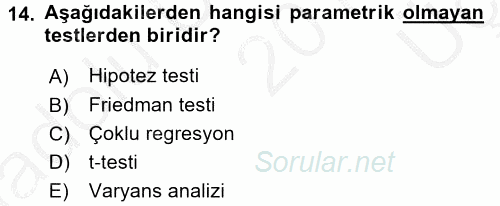 14. Aşağıdakilerden hangisi parametrik olmayan testlerden biridir?

A) Hipotez testi
B) Friedman testi
C) Çoklu regresyon
D) t-testi
E) Varyans analizi

Sorular.net